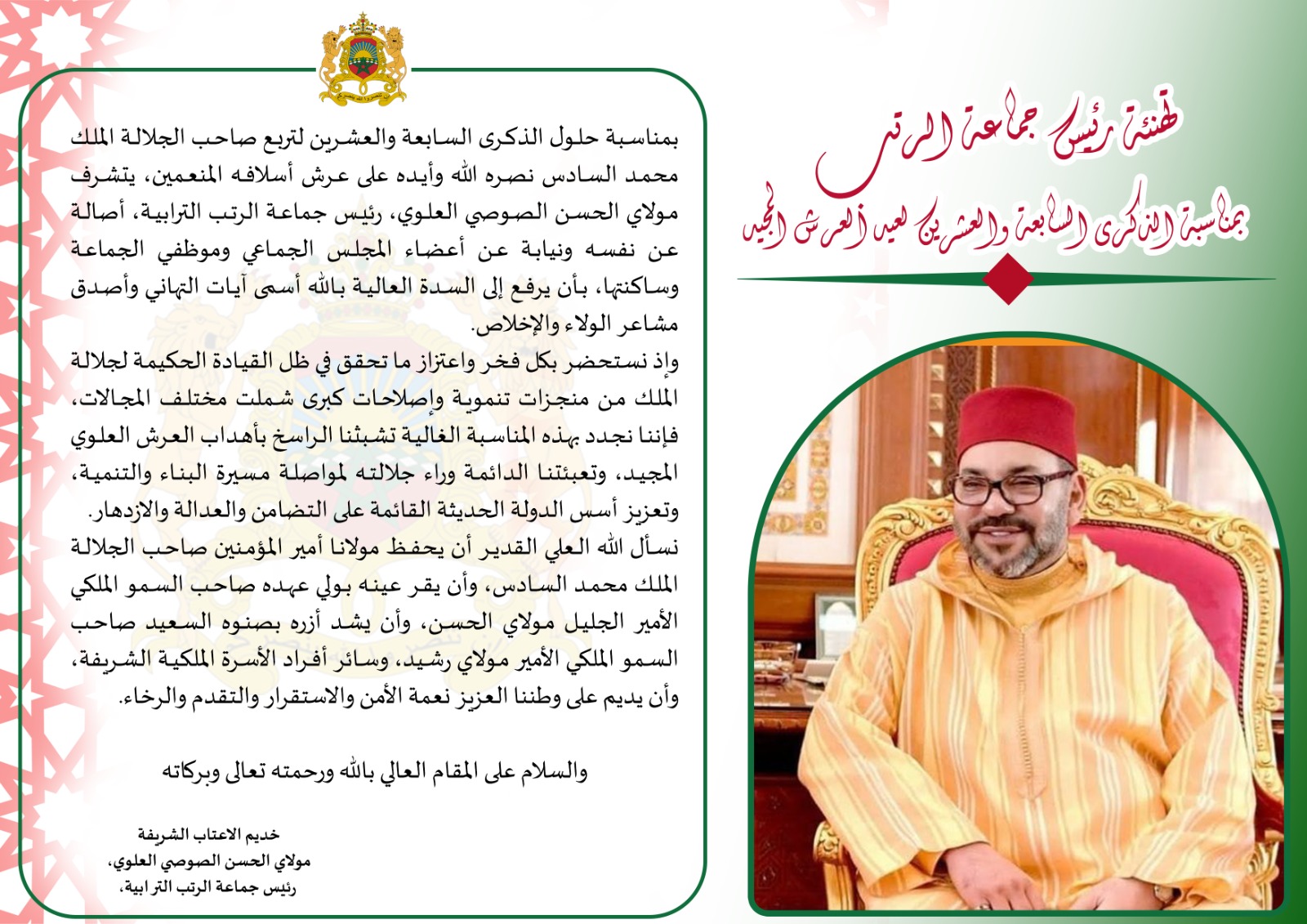 تهنئة رئيس جماعة الرتب

بمناسبة الذكرى السابعة والعشرين لعيد العرش المجيد

بمناسبة حلول الذكرى السابعة والعشرين لتربع صاحب الجلالة الملك محمد السادس نصره الله وأيده على عرش أسلافه المنعمين، يتشرف مولاي الحسن الصوصي العلوي، رئيس جماعة الرتب الترابية، أصالة عن نفسه ونيابة عن أعضاء المجلس الجماعي وموظفي الجماعة وساكنتها، بأن يرفع إلى السدة العالية بالله أسمى آيات التهاني وأصدق مشاعر الولاء والإخلاص.

وإذ نستحضر بكل فخر واعتزاز ما تحقق في ظل القيادة الحكيمة لجلالة الملك من منجزات تنموية وإصلاحات كبرى شملت مختلف المجالات، فإننا نجدد بهذه المناسبة الغالية تشبثنا الراسخ بأهداب العرش العلوي المجيد، وتعبئتنا الدائمة وراء جلالته لمواصلة مسيرة البناء والتنمية، وتعزيز أسس الدولة الحديثة القائمة على التضامن والعدالة والازدهار.

نسأل الله العلي القدير أن يحفظ مولانا أمير المؤمنين صاحب الجلالة الملك محمد السادس، وأن يقر عينه بولي عهده صاحب السمو الملكي الأمير الجليل مولاي الحسن، وأن يشد أزره بصنوه السعيد صاحب السمو الملكي الأمير مولاي رشيد، وسائر أفراد الأسرة الملكية الشريفة، وأن يديم على وطننا العزيز نعمة الأمن والاستقرار والتقدم والرخاء.

والسلام على المقام العالي بالله ورحمته تعالى وبركاته

خديم الاعتاب الشريفة
مولاي الحسن الصوصي العلوي،
رئيس جماعة الرتب الترابية،